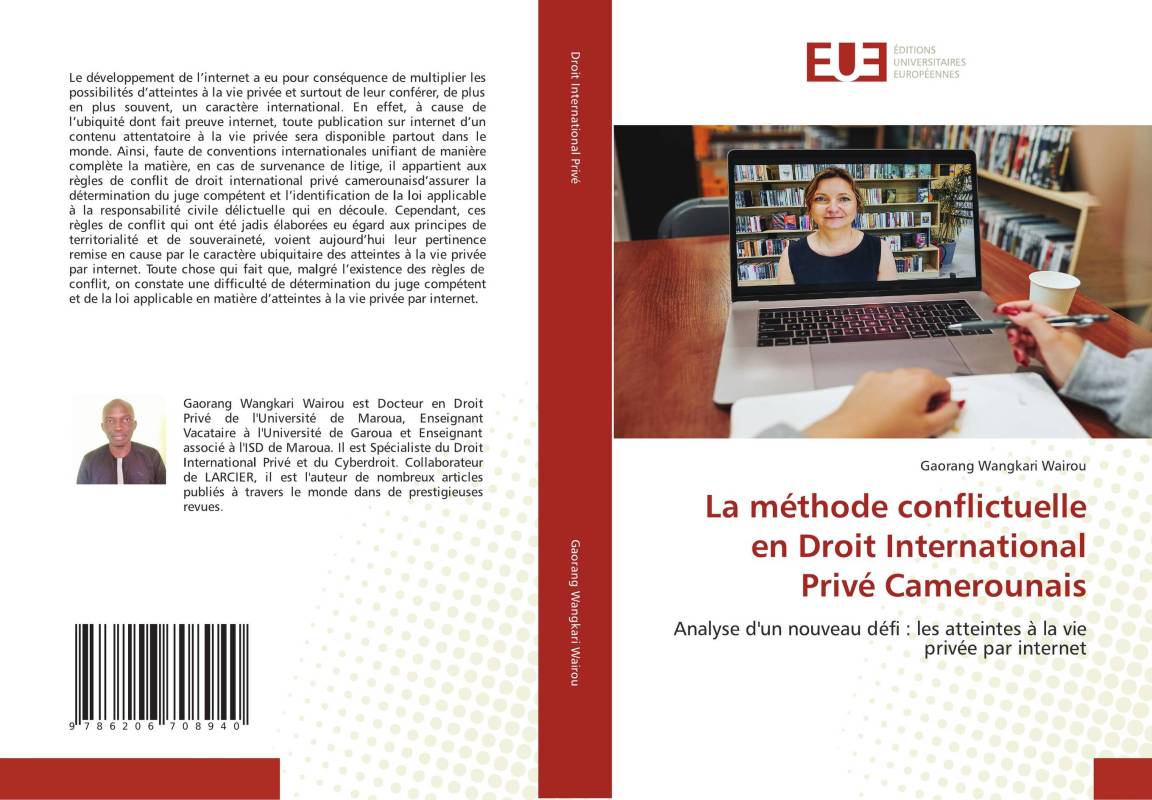 Le développement de l'internet a eu pour conséquence de multiplier les possibilités d'atteintes à la vie privée et surtout de leur conférer, de plus en plus souvent, un caractère international. En effet, à cause de l'ubiquité dont fait preuve internet, toute publication sur internet d'un contenu attentatoire à la vie privée sera disponible partout dans le monde. Ainsi, faute de conventions internationales unifiant de manière complète la matière, en cas de survenance de litige, il appartient aux règles de conflit de droit international privé camerounaisd'assurer la détermination du juge compétent et l'identification de la loi applicable à la responsabilité civile délictuelle qui en découle. Cependant, ces règles de conflit qui ont été jadis élaborées eu égard aux principes de territorialité et de souveraineté, voient aujourd'hui leur pertinence remise en cause par le caractère ubiquitaire des atteintes à la vie privée par internet. Toute chose qui fait que, malgré l'existence des règles de conflit, on constate une difficulté de détermination du juge compétent et de la loi applicable en matière d'atteintes à la vie privée par internet.

Gaorang Wangkari Wairou est Docteur en Droit Privé de l'Université de Maroua, Enseignant Vacataire à l'Université de Garoua et Enseignant associé à l'ISD de Maroua. Il est Spécialiste du Droit International Privé et du Cyberdroit. Collaborateur de LARCIER, il est l'auteur de nombreux articles publiés à travers le monde dans de prestigieuses revues.

9 786206 708940

Droit International Privé

Gaorang Wangkari Wairou

EUE ÉDITIONS UNIVERSITAIRES EUROPÉENNES

Gaorang Wangkari Wairou

La méthode conflictuelle en Droit International Privé Camerounais

Analyse d'un nouveau défi : les atteintes à la vie privée par internet